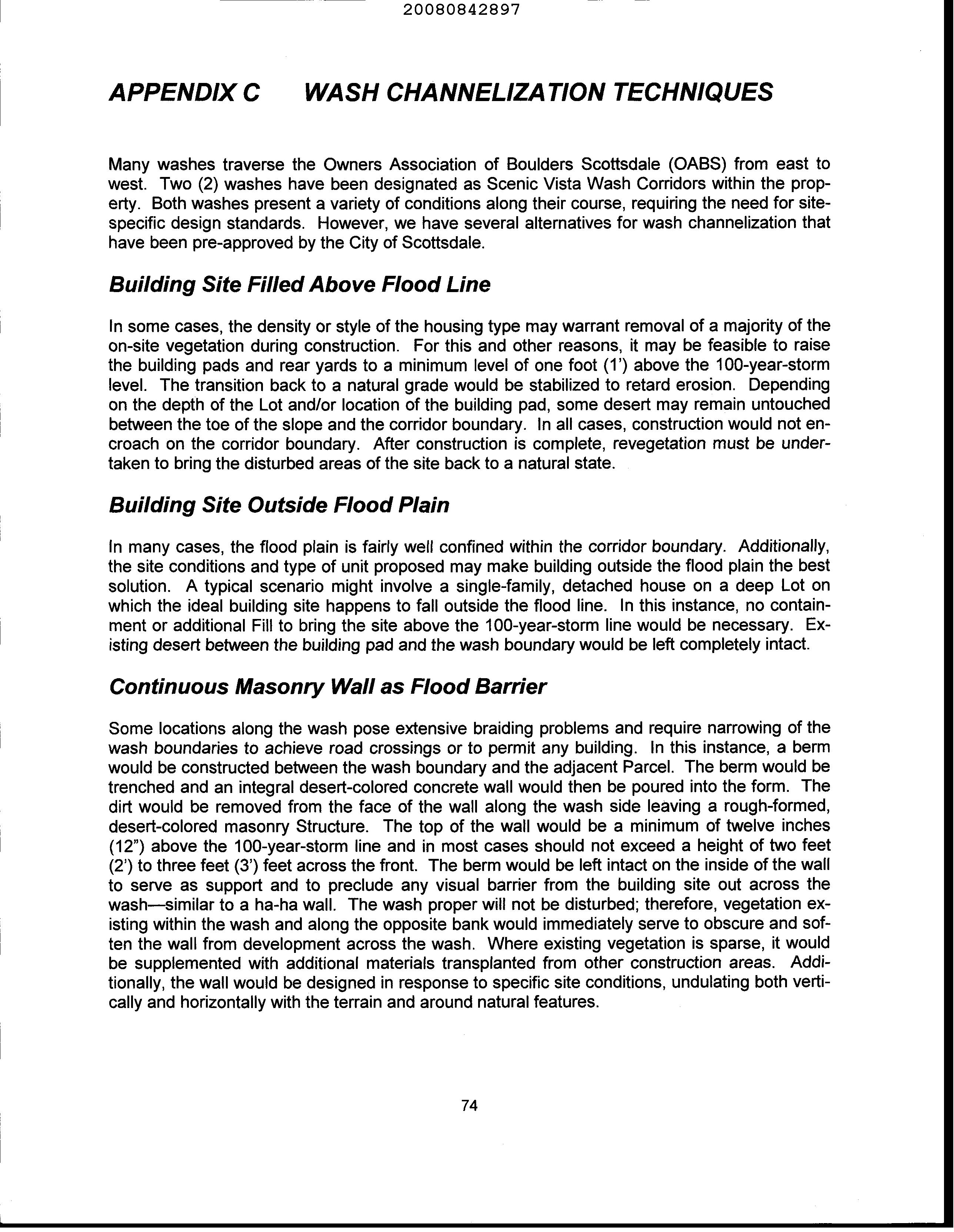 20080842897

APPENDIX C WASH CHANNELIZATION TECHNIQUES

Many washes traverse the Owners Association of Boulders Scottsdale (OABS) from east to west. Two (2) washes have been designated as Scenic Vista Wash Corridors within the property. Both washes present a variety of conditions along their course, requiring the need for site-specific design standards. However, we have several alternatives for wash channelization that have been pre-approved by the City of Scottsdale.

Building Site Filled Above Flood Line

In some cases, the density or style of the housing type may warrant removal of a majority of the on-site vegetation during construction. For this and other reasons, it may be feasible to raise the building pads and rear yards to a minimum level of one foot (1') above the 100-year-storm level. The transition back to a natural grade would be stabilized to retard erosion. Depending on the depth of the Lot and/or location of the building pad, some desert may remain untouched between the toe of the slope and the corridor boundary. In all cases, construction would not encroach on the corridor boundary. After construction is complete, revegetation must be undertaken to bring the disturbed areas of the site back to a natural state.

Building Site Outside Flood Plain

In many cases, the flood plain is fairly well confined within the corridor boundary. Additionally, the site conditions and type of unit proposed may make building outside the flood plain the best solution. A typical scenario might involve a single-family, detached house on a deep Lot on which the ideal building site happens to fall outside the flood line. In this instance, no containment or additional Fill to bring the site above the 100-year-storm line would be necessary. Existing desert between the building pad and the wash boundary would be left completely intact.

Continuous Masonry Wall as Flood Barrier

Some locations along the wash pose extensive braiding problems and require narrowing of the wash boundaries to achieve road crossings or to permit any building. In this instance, a berm would be constructed between the wash boundary and the adjacent Parcel. The berm would be trenched and an integral desert-colored concrete wall would then be poured into the form. The dirt would be removed from the face of the wall along the wash side leaving a rough-formed, desert-colored masonry Structure. The top of the wall would be a minimum of twelve inches (12") above the 100-year-storm line and in most cases should not exceed a height of two feet (2') to three feet (3') feet across the front. The berm would be left intact on the inside of the wall to serve as support and to preclude any visual barrier from the building site out across the wash—similar to a ha-ha wall. The wash proper will not be disturbed; therefore, vegetation existing within the wash and along the opposite bank would immediately serve to obscure and soften the wall from development across the wash. Where existing vegetation is sparse, it would be supplemented with additional materials transplanted from other construction areas. Additionally, the wall would be designed in response to specific site conditions, undulating both vertically and horizontally with the terrain and around natural features.

74